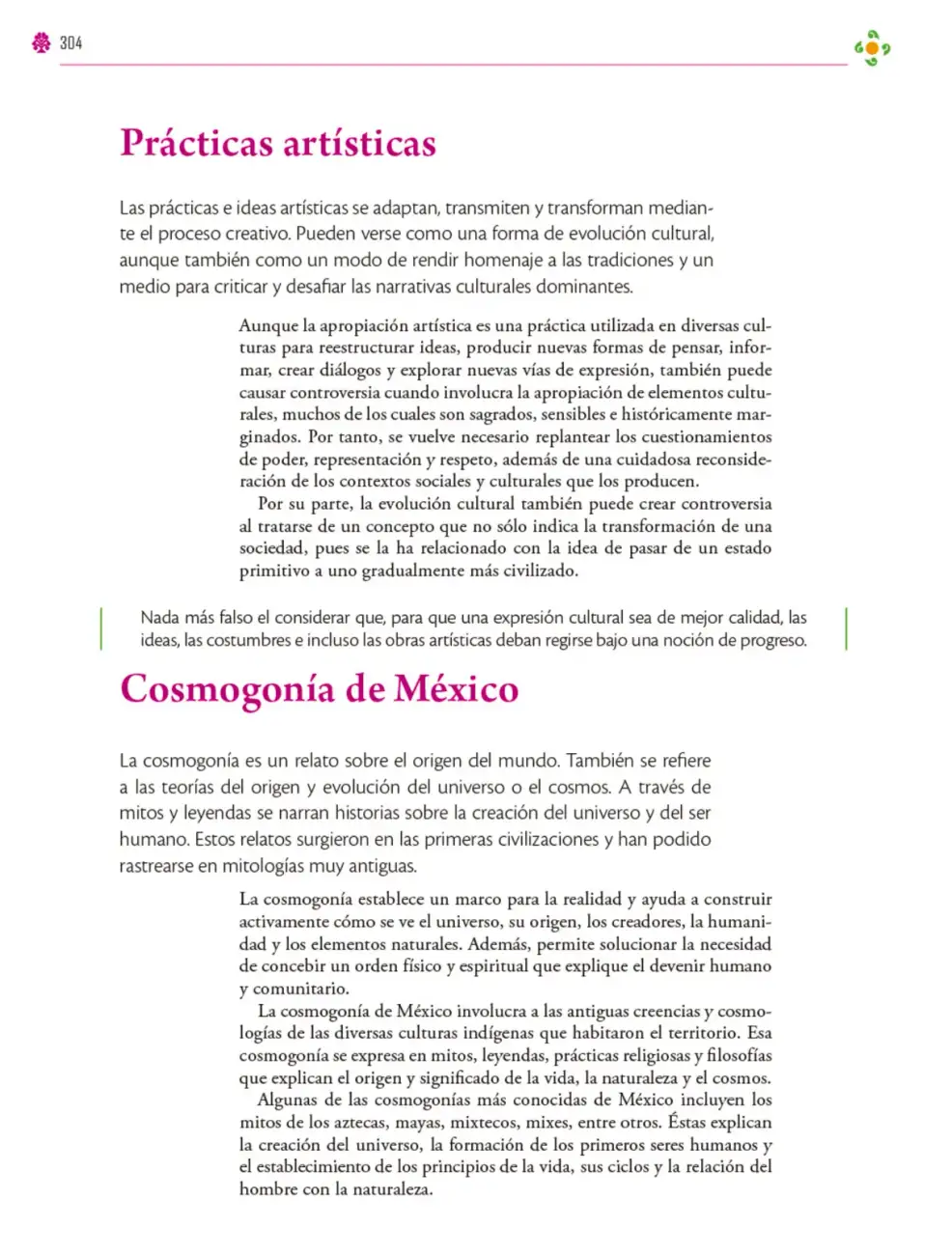 304

Prácticas artísticas

Las prácticas e ideas artísticas se adaptan, transmiten y transforman mediante el proceso creativo. Pueden verse como una forma de evolución cultural, aunque también como un modo de rendir homenaje a las tradiciones y un medio para criticar y desafiar las narrativas culturales dominantes.

Aunque la apropiación artística es una práctica utilizada en diversas culturas para reestructurar ideas, producir nuevas formas de pensar, informar, crear diálogos y explorar nuevas vías de expresión, también puede causar controversia cuando involucra la apropiación de elementos culturales, muchos de los cuales son sagrados, sensibles e históricamente marginados. Por tanto, se vuelve necesario replantear los cuestionamientos de poder, representación y respeto, además de una cuidadosa reconsideración de los contextos sociales y culturales que los producen.

Por su parte, la evolución cultural también puede crear controversia al tratarse de un concepto que no sólo indica la transformación de una sociedad, pues se la ha relacionado con la idea de pasar de un estado primitivo a uno gradualmente más civilizado.

Nada más falso el considerar que, para que una expresión cultural sea de mejor calidad, las ideas, las costumbres e incluso las obras artísticas deban regirse bajo una noción de progreso.

Cosmogonía de México

La cosmogonía es un relato sobre el origen del mundo. También se refiere a las teorías del origen y evolución del universo o el cosmos. A través de mitos y leyendas se narran historias sobre la creación del universo y del ser humano. Estos relatos surgieron en las primeras civilizaciones y han podido rastrearse en mitologías muy antiguas.

La cosmogonía establece un marco para la realidad y ayuda a construir activamente cómo se ve el universo, su origen, los creadores, la humanidad y los elementos naturales. Además, permite solucionar la necesidad de concebir un orden físico y espiritual que explique el devenir humano y comunitario.

La cosmogonía de México involucra a las antiguas creencias y cosmologías de las diversas culturas indígenas que habitaron el territorio. Esa cosmogonía se expresa en mitos, leyendas, prácticas religiosas y filosofías que explican el origen y significado de la vida, la naturaleza y el cosmos.

Algunas de las cosmogonías más conocidas de México incluyen los mitos de los aztecas, mayas, mixtecos, mixes, entre otros. Éstas explican la creación del universo, la formación de los primeros seres humanos y el establecimiento de los principios de la vida, sus ciclos y la relación del hombre con la naturaleza.